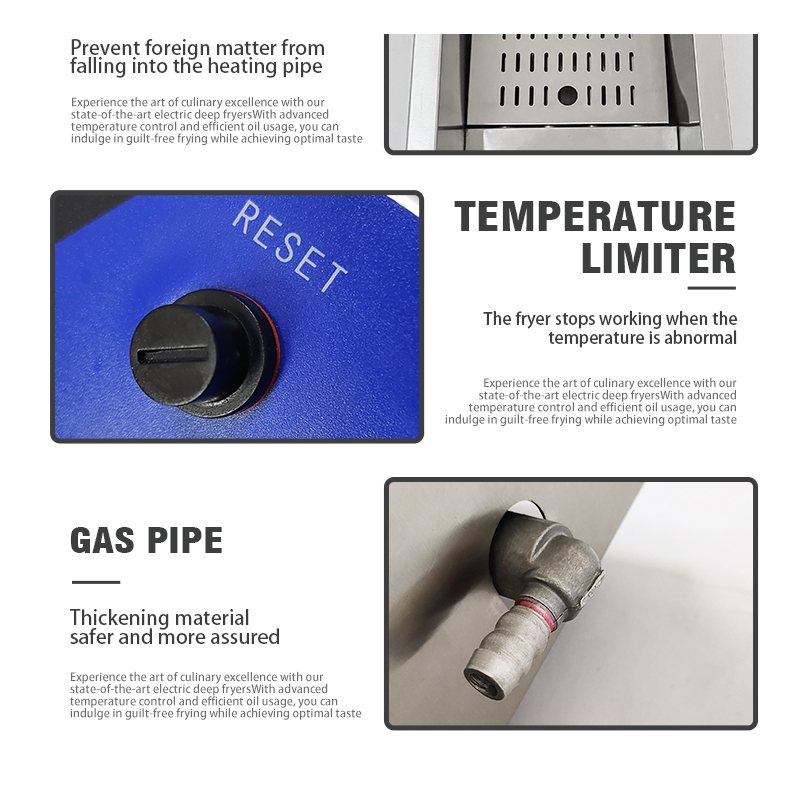 Prevent foreign matter from falling into the heating pipe

Experience the art of culinary excellence with our state-of-the-art electric deep fryersWith advanced temperature control and efficient oil usage, you can indulge in guilt-free frying while achieving optimal taste

RESET

TEMPERATURE LIMITER

The fryer stops working when the temperature is abnormal

Experience the art of culinary excellence with our state-of-the-art electric deep fryersWith advanced temperature control and efficient oil usage, you can indulge in guilt-free frying while achieving optimal taste

GAS PIPE

Thickening material safer and more assured

Experience the art of culinary excellence with our state-of-the-art electric deep fryersWith advanced temperature control and efficient oil usage, you can indulge in guilt-free frying while achieving optimal taste